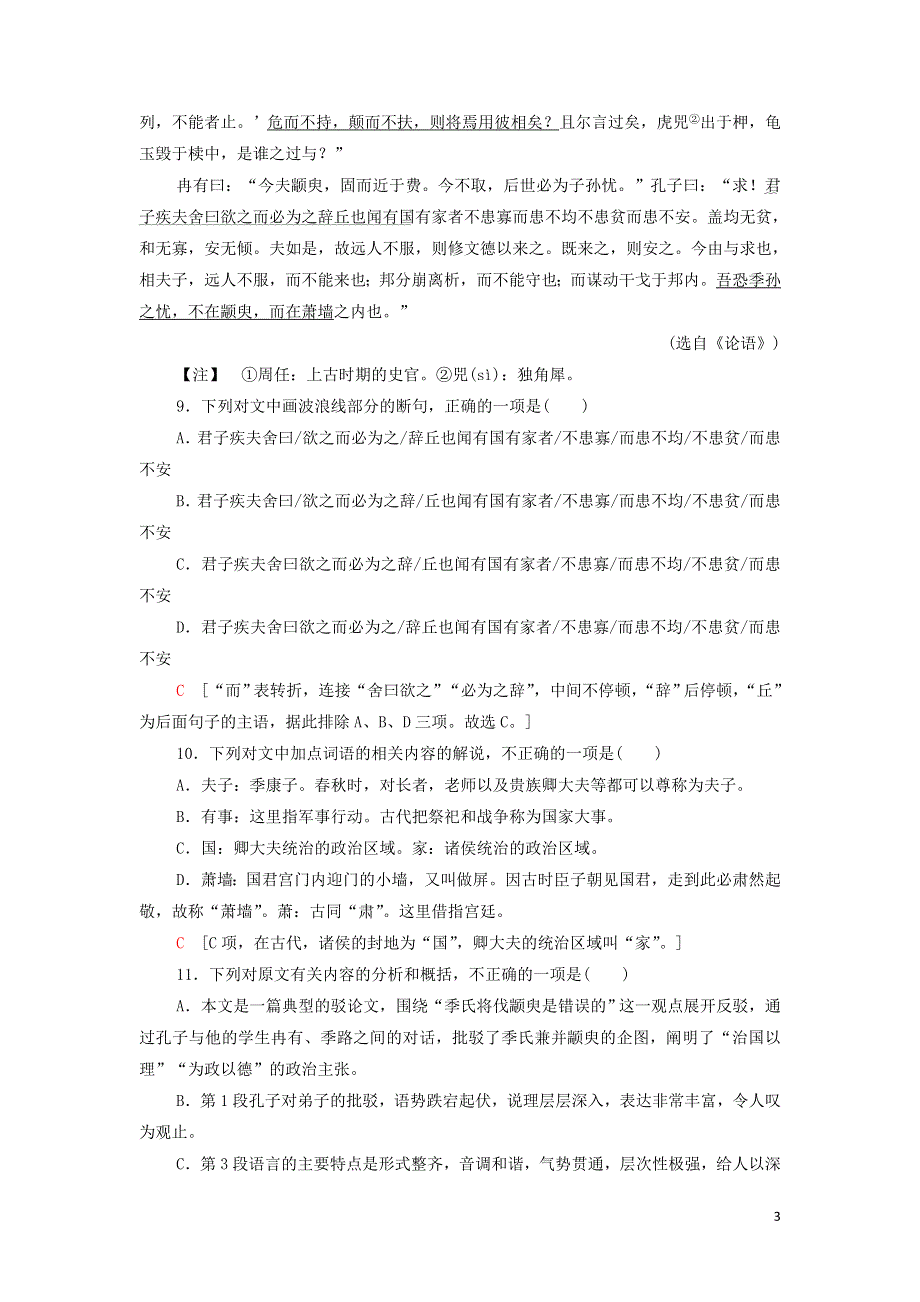 列，不能者止。’危而不持，颠而不扶，则将焉用彼相矣？且尔言过矣，虎兕②出于柙，龟玉毁于椟中，是谁之过与？”

冉有曰：“今夫颛臾，固而近于费。今不取，后世必为子孙忧。”孔子曰：“求！君子疾夫舍曰欲之而必为之辞丘也闻有国有家者不患寡而患不均不患贫而患不安。盖均无贫，和无寡，安无倾。夫如是，故远人不服，则修文德以来之。既来之，则安之。今由与求也，相夫子，远人不服，而不能来也；邦分崩离析，而不能守也；而谋动干戈于邦内。吾恐季孙之忧，不在颛臾，而在萧墙之内也。”

（选自《论语》）

【注】 ①周任：上古时期的史官。②兕(sì)：独角犀。

9．下列对文中画波浪线部分的断句，正确的一项是(　　)

A．君子疾夫舍曰/欲之而必为之/辞丘也闻有国有家者/不患寡/而患不均/不患贫/而患不安

B．君子疾夫舍曰/欲之而必为之辞/丘也闻有国有家者/不患寡/而患不均/不患贫/而患不安

C．君子疾夫舍曰欲之而必为之辞/丘也闻有国有家者/不患寡/而患不均/不患贫/而患不安

D．君子疾夫舍曰欲之而必为之/辞丘也闻有国有家者/不患寡/而患不均/不患贫/而患不安

C　[“而”表转折，连接“舍曰欲之”“必为之辞”，中间不停顿，“辞”后停顿，“丘”为后面句子的主语，据此排除A、B、D三项。故选C。]

10．下列对文中加点词语的相关内容的解说，不正确的一项是(　　)

A．夫子：季康子。春秋时，对长者，老师以及贵族卿大夫等都可以尊称为夫子。

B．有事：这里指军事行动。古代把祭祀和战争称为国家大事。

C．国：卿大夫统治的政治区域。家：诸侯统治的政治区域。

D．萧墙：国君宫门内迎门的小墙，又叫做屏。因古时臣子朝见国君，走到此必肃然起敬，故称“萧墙”。萧：古同“肃”。这里借指宫廷。

C　[C项，在古代，诸侯的封地为“国”，卿大夫的统治区域叫“家”。]

11．下列对原文有关内容的分析和概括，不正确的一项是(　　)

A．本文是一篇典型的驳论文，围绕“季氏将伐颛臾是错误的”这一观点展开反驳，通过孔子与他的学生冉有、季路之间的对话，批驳了季氏兼并颛臾的企图，阐明了“治国以理”“为政以德”的政治主张。

B．第1段孔子对弟子的批驳，语势跌宕起伏，说理层层深入，表达非常丰富，令人叹为观止。

C．第3段语言的主要特点是形式整齐，音调和谐，气势贯通，层次性极强，给人以深

3